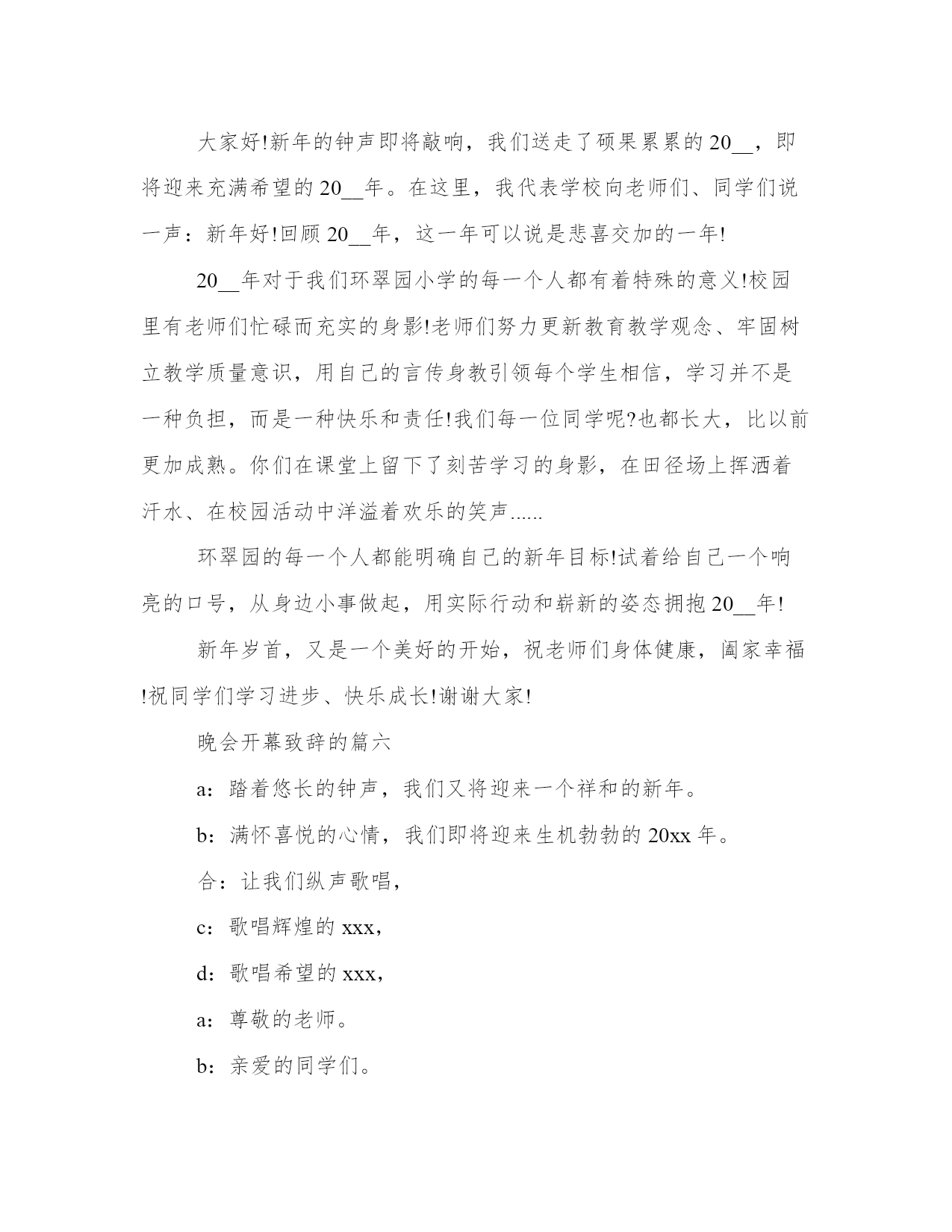 大家好!新年的钟声即将敲响，我们送走了硕果累累的20__，即将迎来充满希望的20__年。在这里，我代表学校向老师们、同学们说一声：新年好!回顾20__年，这一年可以说是悲喜交加的一年!

20__年对于我们环翠园小学的每一个人都有着特殊的意义!校园里有老师们忙碌而充实的身影!老师们努力更新教育教学观念、牢固树立教学质量意识，用自己的言传身教引领每个学生相信，学习并不是一种负担，而是一种快乐和责任!我们每一位同学呢?也都长大，比以前更加成熟。你们在课堂上留下了刻苦学习的身影，在田径场上挥洒着汗水、在校园活动中洋溢着欢乐的笑声......

环翠园的每一个人都能明确自己的新年目标!试着给自己一个响亮的口号，从身边小事做起，用实际行动和崭新的姿态拥抱20__年!

新年岁首，又是一个美好的开始，祝老师们身体健康，阖家幸福!祝同学们学习进步、快乐成长!谢谢大家!

晚会开幕致辞的篇六

a：踏着悠长的钟声，我们又将迎来一个祥和的新年。

b：满怀喜悦的心情，我们即将迎来生机勃勃的20xx年。

合：让我们纵声歌唱，

c：歌唱辉煌的xxx，

d：歌唱希望的xxx，

a：尊敬的老师。

b：亲爱的同学们。